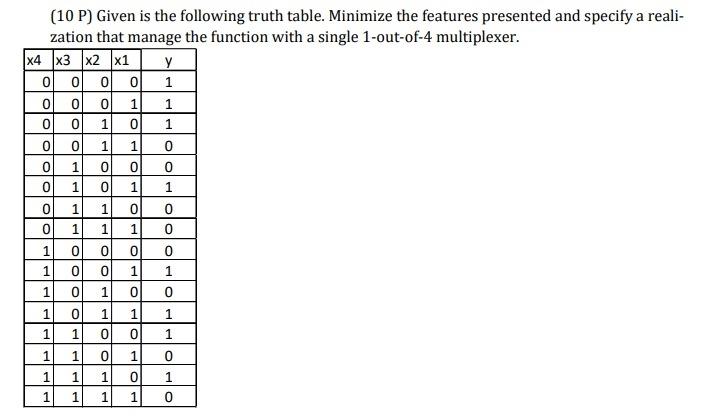 (10 P) Given is the following truth table. Minimize the features presented and specify a realization that manage the function with a single 1-out-of-4 multiplexer.

| x4 | x3 | x2 | x1 | y |
|---|---|---|---|---|
| 0 | 0 | 0 | 0 | 1 |
| 0 | 0 | 0 | 1 | 1 |
| 0 | 0 | 1 | 0 | 1 |
| 0 | 0 | 1 | 1 | 0 |
| 0 | 1 | 0 | 0 | 0 |
| 0 | 1 | 0 | 1 | 1 |
| 0 | 1 | 1 | 0 | 0 |
| 0 | 1 | 1 | 1 | 0 |
| 1 | 0 | 0 | 0 | 0 |
| 1 | 0 | 0 | 1 | 1 |
| 1 | 0 | 1 | 0 | 0 |
| 1 | 0 | 1 | 1 | 1 |
| 1 | 1 | 0 | 0 | 1 |
| 1 | 1 | 0 | 1 | 0 |
| 1 | 1 | 1 | 0 | 1 |
| 1 | 1 | 1 | 1 | 0 |